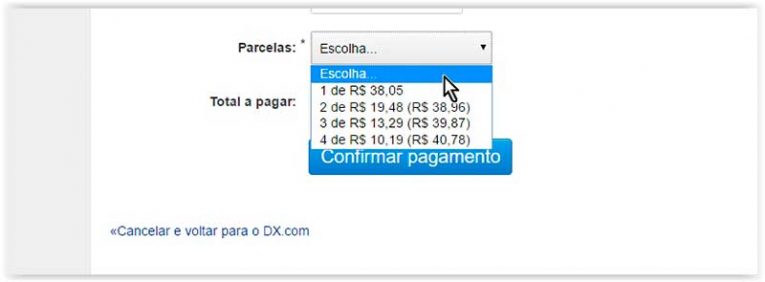 Parcelas: *

Escolha...

Escolha...
1 de R$ 38,05
2 de R$ 19,48 (R$ 38,96)
3 de R$ 13,29 (R$ 39,87)
4 de R$ 10,19 (R$ 40,78)

Total a pagar:

Confirmar pagamento

«Cancelar e voltar para o DX.com